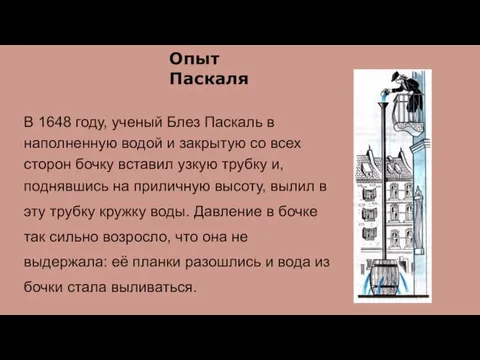 Опыт
Паскаля

В 1648 году, ученый Блез Паскаль в наполненную водой и закрытую со всех сторон бочку вставил узкую трубку и, поднявшись на приличную высоту, вылил в эту трубку кружку воды. Давление в бочке так сильно возросло, что она не выдержала: её планки разошлись и вода из бочки стала выливаться.